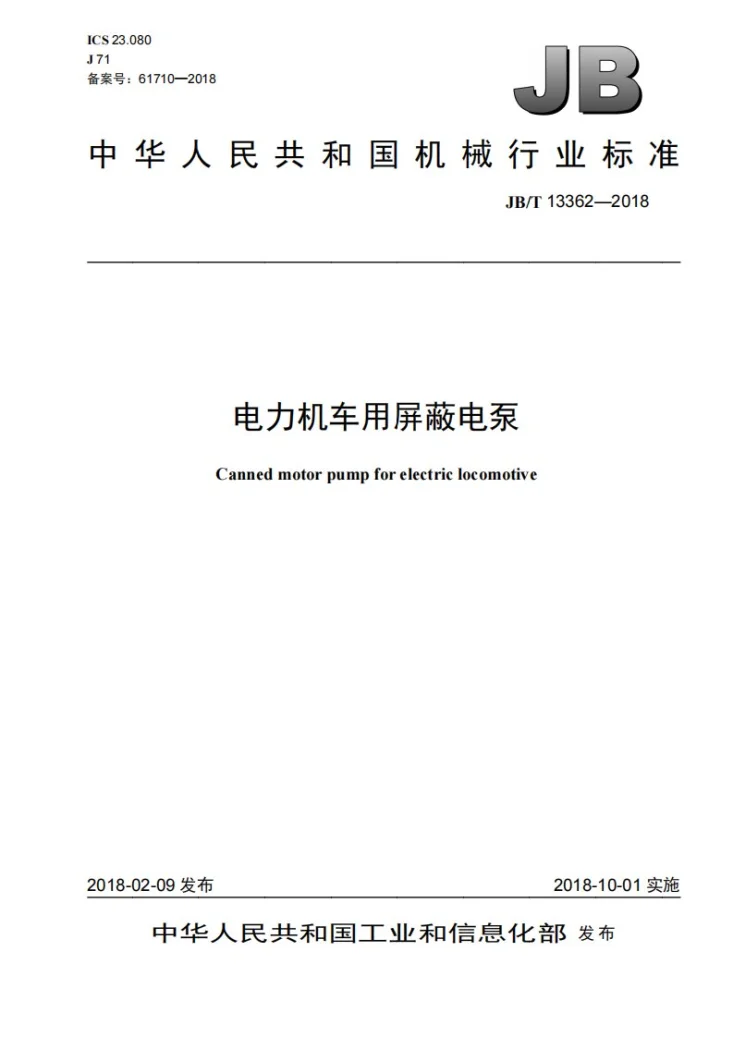 ICS 23.080
J 71
备案号：61710—2018

JB

中华人民共和国机械行业标准

JB/T 13362—2018

电力机车用屏蔽电泵

Canned motor pump for electric locomotive

2018-02-09发布 2018-10-01实施

中华人民共和国工业和信息化部 发布